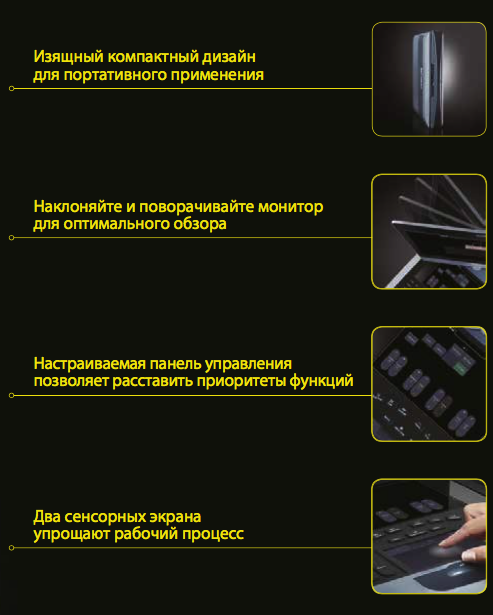 Изящный компактный дизайн для портативного применения

Наклоняйте и поворачивайте монитор для оптимального обзора

Настраиваемая панель управления позволяет расставить приоритеты функций

Два сенсорных экрана упрощают рабочий процесс